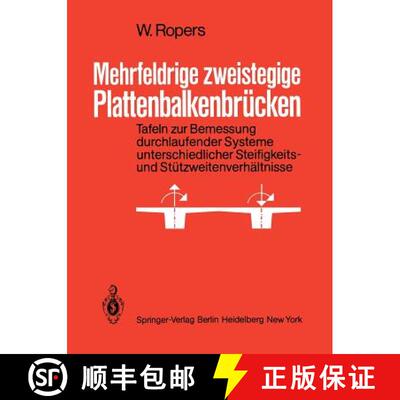 W. Ropers

Mehrfeldrige zweistegige Plattenbalkenbrücken

Tafeln zur Bemessung durchlaufender Systeme unterschiedlicher Steifigkeits- und Stützweitenverhältnisse

Springer-Verlag Berlin Heidelberg New York

SF 顺丰包邮 正版保证